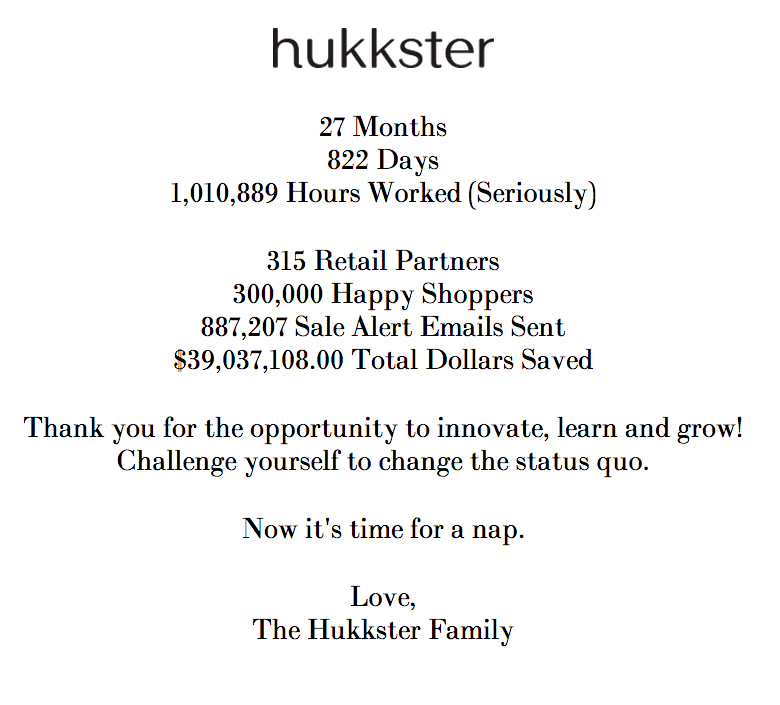 hukkster

27 Months
822 Days
1,010,889 Hours Worked (Seriously)

315 Retail Partners
300,000 Happy Shoppers
887,207 Sale Alert Emails Sent
\$39,037,108.00 Total Dollars Saved

Thank you for the opportunity to innovate, learn and grow!
Challenge yourself to change the status quo.

Now it's time for a nap.

Love,
The Hukkster Family